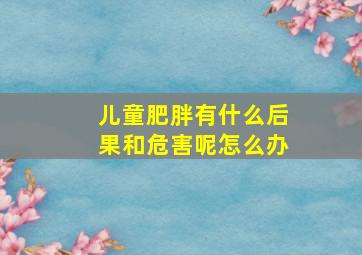 儿童肥胖有什么后果和危害呢怎么办